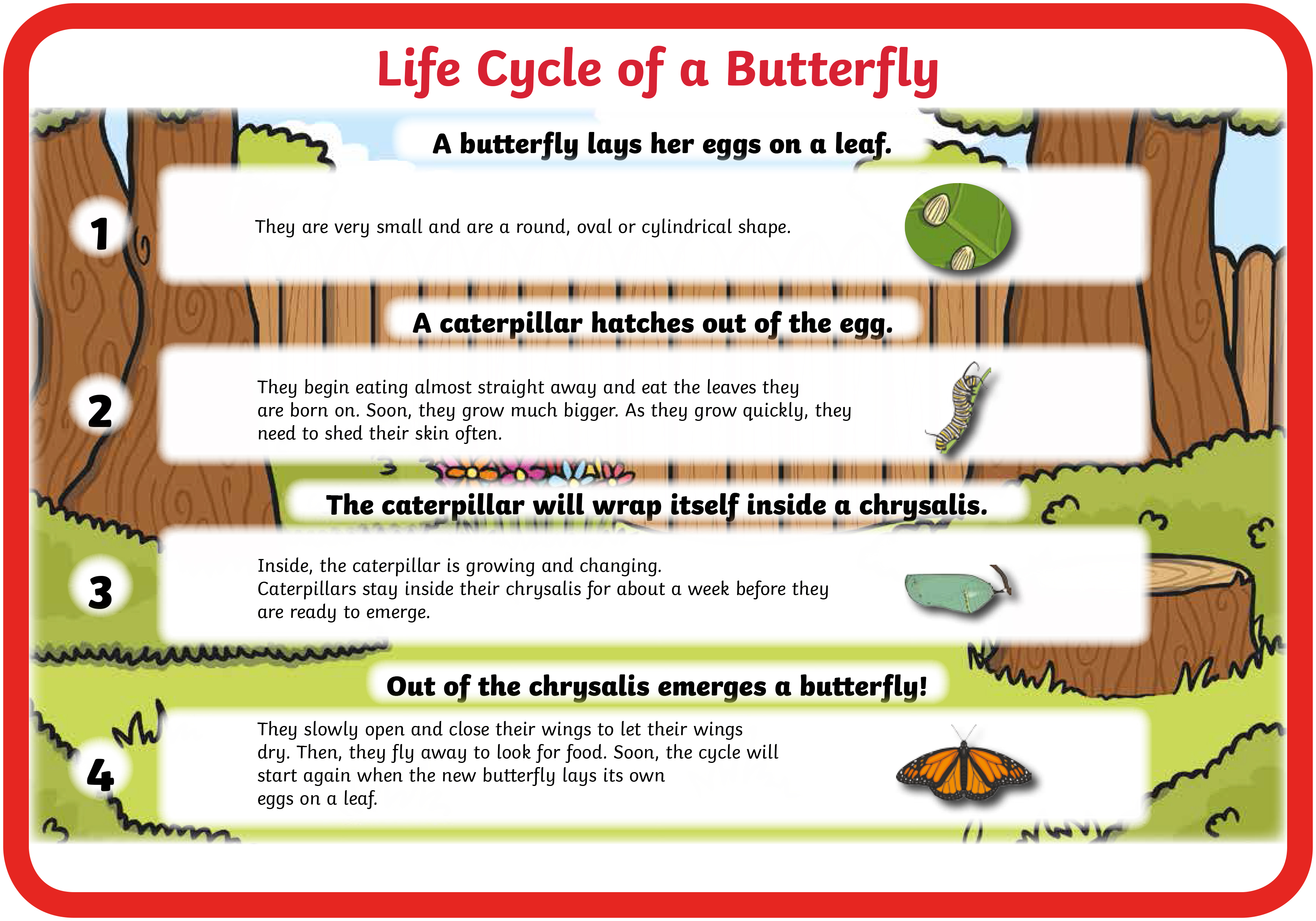 Life Cycle of a Butterfly

A butterfly lays her eggs on a leaf.

1

They are very small and are a round, oval or cylindrical shape.

A caterpillar hatches out of the egg.

2

They begin eating almost straight away and eat the leaves they are born on. Soon, they grow much bigger. As they grow quickly, they need to shed their skin often.

The caterpillar will wrap itself inside a chrysalis.

3

Inside, the caterpillar is growing and changing. Caterpillars stay inside their chrysalis for about a week before they are ready to emerge.

Out of the chrysalis emerges a butterfly!

4

They slowly open and close their wings to let their wings dry. Then, they fly away to look for food. Soon, the cycle will start again when the new butterfly lays its own eggs on a leaf.